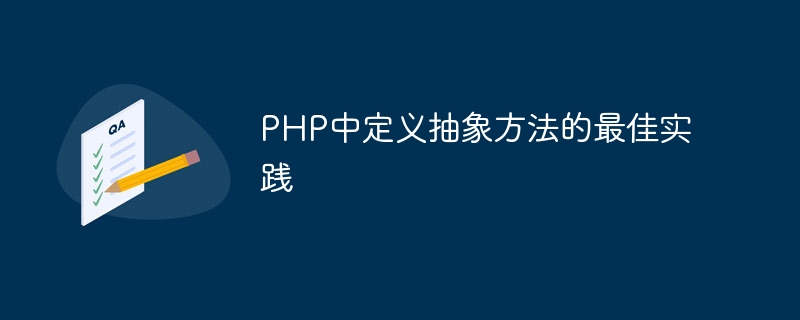 QA

PHP中定义抽象方法的最佳实践